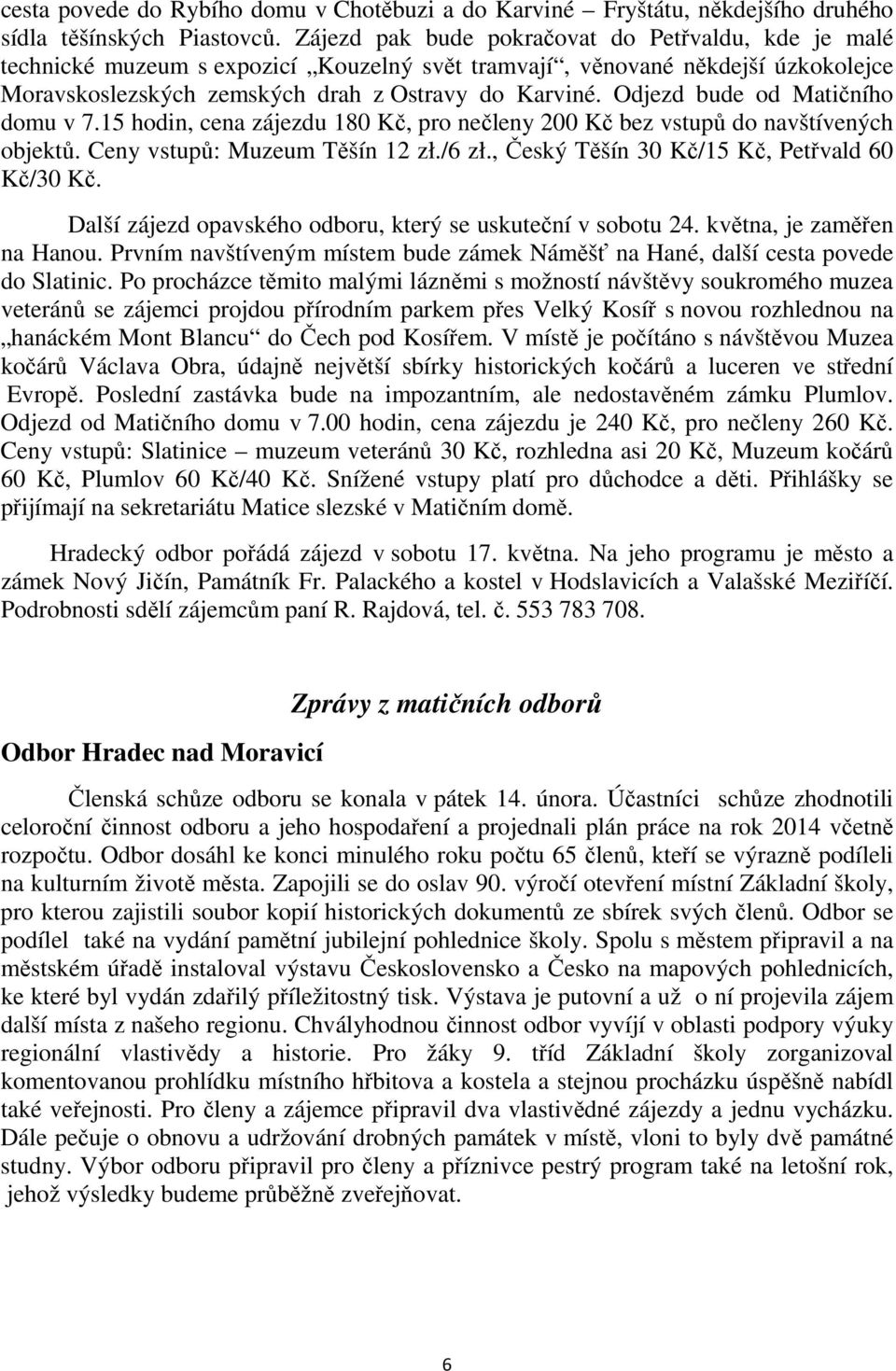 cesta povede do Rybího domu v Chotěbuzi a do Karviné – Fryštátu, někdejšího druhého sídla těšínských Piastovců. Zájezd pak bude pokračovat do Petřvaldu, kde je malé technické muzeum s expozicí „Kouzelný svět tramvají“, věnované někdejší úzkokolejce Moravskoslezských zemských drah z Ostravy do Karviné. Odjezd bude od Matičního domu v 7.15 hodin, cena zájezdu 180 Kč, pro nečleny 200 Kč bez vstupů do navštívených objektů. Ceny vstupů: Muzeum Těšín 12 zł./6 zł., Český Těšín 30 Kč/15 Kč, Petřvald 60 Kč/30 Kč.

Další zájezd opavského odboru, který se uskuteční v sobotu 24. května, je zaměřen na Hanou. Prvním navštíveným místem bude zámek Náměšť na Hané, další cesta povede do Slatinic. Po procházce těmito malými lázněmi s možností návštěvy soukromého muzea veteránů se zájemci projdou přírodním parkem přes Velký Kosíř s novou rozhlednou na „hanáckém Mont Blancu“ do Čech pod Kosířem. V místě je počítáno s návštěvou Muzea kočárů Václava Obra, údajně největší sbírky historických kočárů a luceren ve střední Evropě. Poslední zastávka bude na impozantním, ale nedostavěném zámku Plumlov. Odjezd od Matičního domu v 7.00 hodin, cena zájezdu je 240 Kč, pro nečleny 260 Kč. Ceny vstupů: Slatinice – muzeum veteránů 30 Kč, rozhledna asi 20 Kč, Muzeum kočárů 60 Kč, Plumlov 60 Kč/40 Kč. Snížené vstupy platí pro důchodce a děti. Přihlášky se přijímají na sekretariátu Matice slezské v Matičním domě.

Hradecký odbor pořádá zájezd v sobotu 17. května. Na jeho programu je město a zámek Nový Jičín, Památník Fr. Palackého a kostel v Hodslavicích a Valašské Meziříčí. Podrobnosti sdělí zájemcům paní R. Rajdová, tel. č. 553 783 708.

Zprávy z matičních odborů

Odbor Hradec nad Moravicí

Členská schůze odboru se konala v pátek 14. února. Účastníci schůze zhodnotili celoroční činnost odboru a jeho hospodaření a projednali plán práce na rok 2014 včetně rozpočtu. Odbor dosáhl ke konci minulého roku počtu 65 členů, kteří se výrazně podíleli na kulturním životě města. Zapojili se do oslav 90. výročí otevření místní Základní školy, pro kterou zajistili soubor kopií historických dokumentů ze sbírek svých členů. Odbor se podílel také na vydání pamětní jubilejní pohlednice školy. Spolu s městem připravil a na městském úřadě instaloval výstavu Československo a Česko na mapových pohlednicích, ke které byl vydán zdařilý příležitostný tisk. Výstava je putovní a už o ní projevila zájem další místa z našeho regionu. Chvályhodnou činnost odbor vyvíjí v oblasti podpory výuky regionální vlastivědy a historie. Pro žáky 9. tříd Základní školy zorganizoval komentovanou prohlídku místního hřbitova a kostela a stejnou procházku úspěšně nabídl také veřejnosti. Pro členy a zájemce připravil dva vlastivědné zájezdy a jednu vycházku. Dále pečuje o obnovu a udržování drobných památek v místě, vloni to byly dvě památné studny. Výbor odboru připravil pro členy a příznivce pestrý program také na letošní rok, jehož výsledky budeme průběžně zveřejňovat.

6